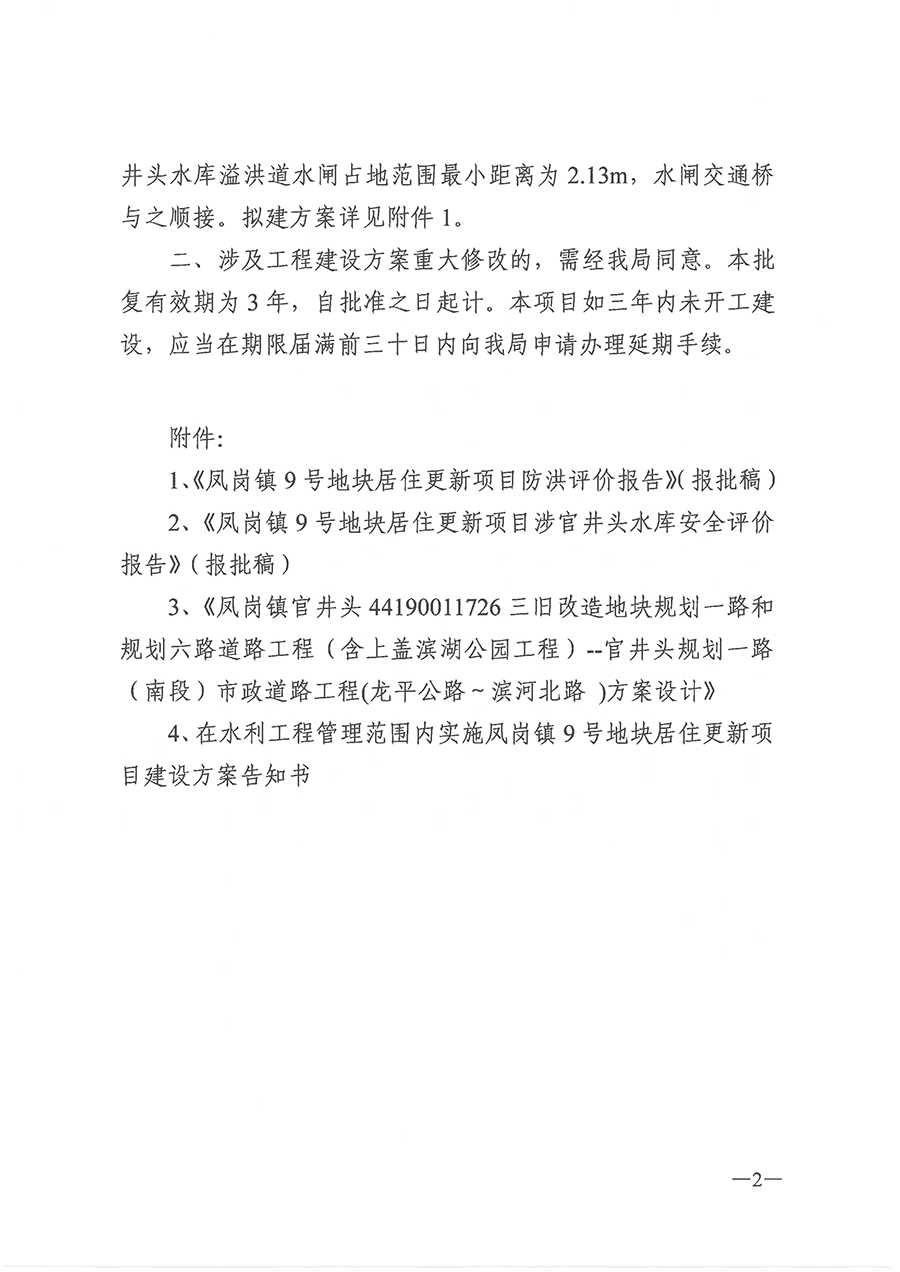 井头水库溢洪道水闸占地范围最小距离为 2.13m，水闸交通桥与之顺接。拟建方案详见附件 1。

二、涉及工程建设方案重大修改的，需经我局同意。本批复有效期为 3 年，自批准之日起计。本项目如三年内未开工建设，应当在期限届满前三十日内向我局申请办理延期手续。

附件：

1、《凤岗镇 9 号地块居住更新项目防洪评价报告》（报批稿）

2、《凤岗镇 9 号地块居住更新项目涉官井头水库安全评价报告》（报批稿）

3、《凤岗镇官井头 44190011726 三旧改造地块规划一路和规划六路道路工程（含上盖滨湖公园工程）--官井头规划一路（南段）市政道路工程(龙平公路～滨河北路 )方案设计》

4、在水利工程管理范围内实施凤岗镇 9 号地块居住更新项目建设方案告知书

—2—